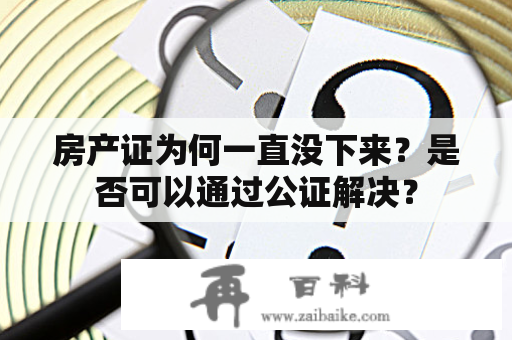 房产证为何一直没下来？是否可以通过公证解决？

再 百科
www.zaibaike.com